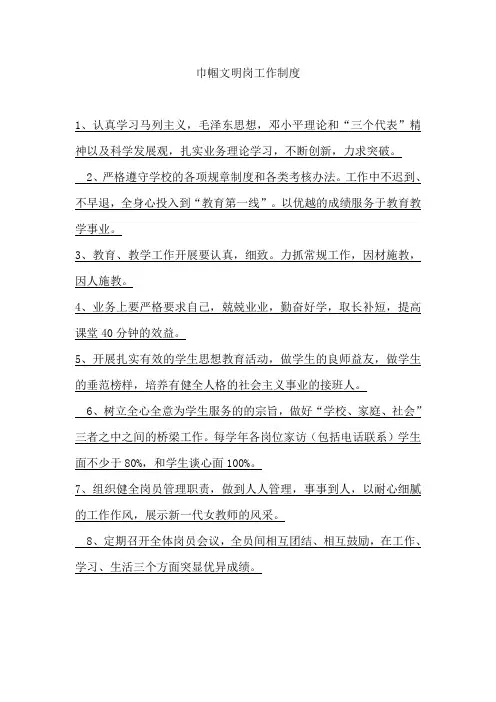 巾帼文明岗工作制度

1、认真学习马列主义，毛泽东思想，邓小平理论和“三个代表”精神以及科学发展观，扎实业务理论学习，不断创新，力求突破。

2、严格遵守学校的各项规章制度和各类考核办法。工作中不迟到、不早退，全身心投入到“教育第一线”。以优越的成绩服务于教育教学事业。

3、教育、教学工作开展要认真，细致。力抓常规工作，因材施教，因人施教。

4、业务上要严格要求自己，兢兢业业，勤奋好学，取长补短，提高课堂40分钟的效益。

5、开展扎实有效的学生思想教育活动，做学生的良师益友，做学生的垂范榜样，培养有健全人格的社会主义事业的接班人。

6、树立全心全意为学生服务的的宗旨，做好“学校、家庭、社会”三者之中之间的桥梁工作。每学年各岗位家访（包括电话联系）学生面不少于80%，和学生谈心面100%。

7、组织健全岗员管理职责，做到人人管理，事事到人，以耐心细腻的工作作风，展示新一代女教师的风采。

8、定期召开全体岗员会议，全员间相互团结、相互鼓励，在工作、学习、生活三个方面突显优异成绩。